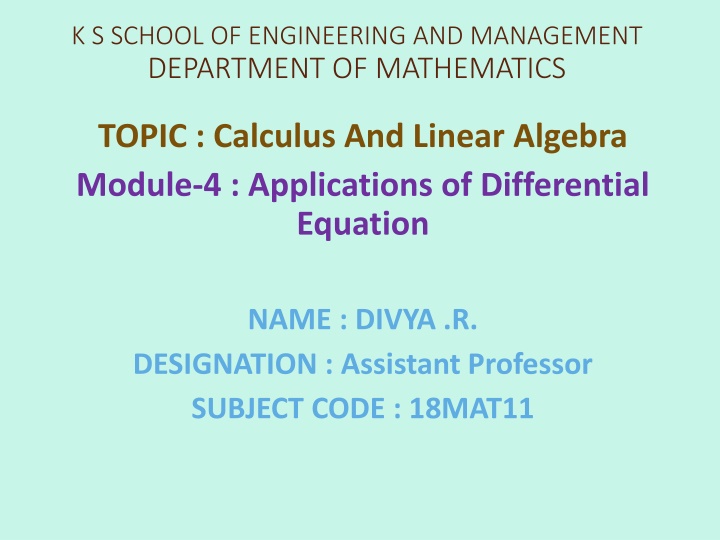 K S SCHOOL OF ENGINEERING AND MANAGEMENT
DEPARTMENT OF MATHEMATICS

TOPIC : Calculus And Linear Algebra

Module-4 : Applications of Differential Equation

NAME : DIVYA .R.

DESIGNATION : Assistant Professor

SUBJECT CODE : 18MAT11